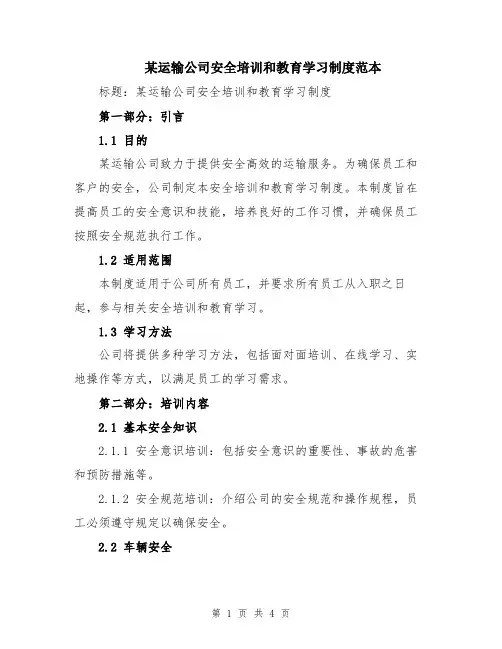 某运输公司安全培训和教育学习制度范本

标题：某运输公司安全培训和教育学习制度

第一部分：引言

1.1 目的

某运输公司致力于提供安全高效的运输服务。为确保员工和客户的安全，公司制定本安全培训和教育学习制度。本制度旨在提高员工的安全意识和技能，培养良好的工作习惯，并确保员工按照安全规范执行工作。

1.2 适用范围

本制度适用于公司所有员工，并要求所有员工从入职之日起，参与相关安全培训和教育学习。

1.3 学习方法

公司将提供多种学习方法，包括面对面培训、在线学习、实地操作等方式，以满足员工的学习需求。

第二部分：培训内容

2.1 基本安全知识

2.1.1 安全意识培训：包括安全意识的重要性、事故的危害和预防措施等。

2.1.2 安全规范培训：介绍公司的安全规范和操作规程，员工必须遵守规定以确保安全。

2.2 车辆安全

第 1 页 共 4 页